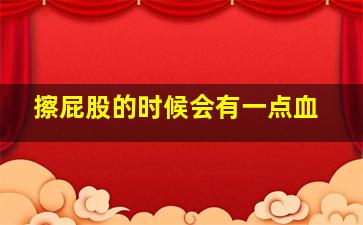 擦屁股的时候会有一点血